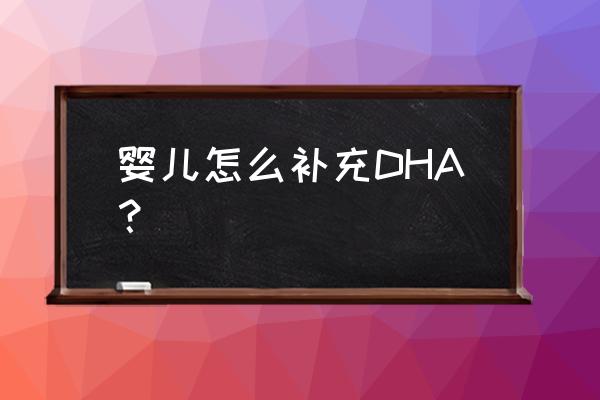 婴儿怎么补充DHA？